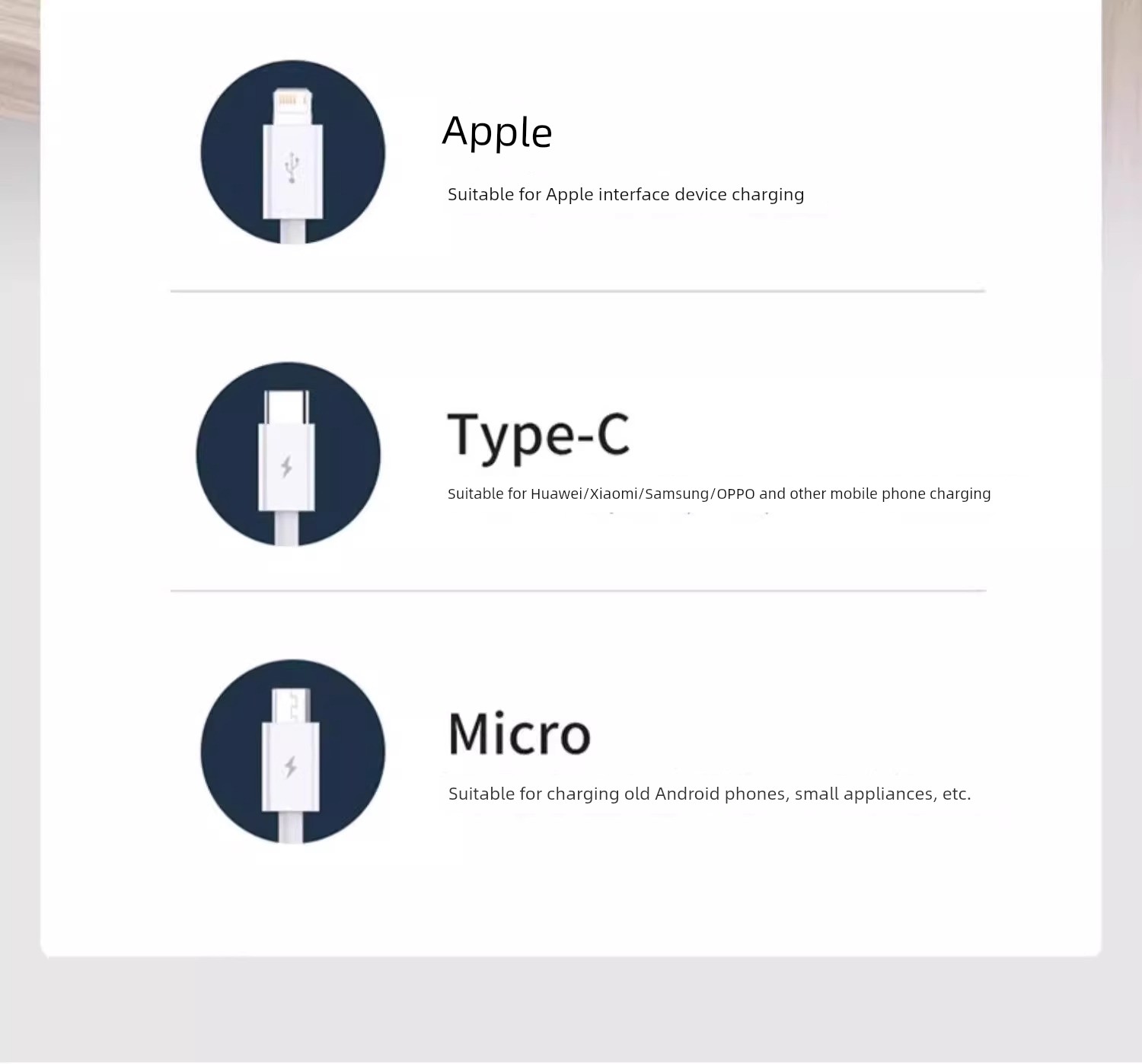 Apple

Suitable for Apple interface device charging

Type-C

Suitable for Huawei/Xiaomi/Samsung/OPPO and other mobile phone charging

Micro

Suitable for charging old Android phones, small appliances, etc.